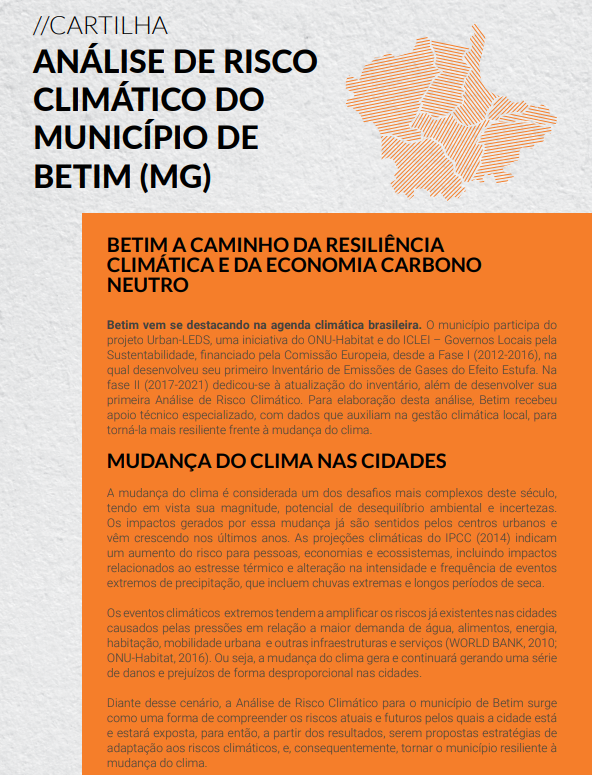 //CARTILHA

ANÁLISE DE RISCO CLIMÁTICO DO MUNICÍPIO DE BETIM (MG)

BETIM A CAMINHO DA RESILIÊNCIA CLIMÁTICA E DA ECONOMIA CARBONO NEUTRO

Betim vem se destacando na agenda climática brasileira. O município participa do projeto Urban-LEDS, uma iniciativa do ONU-Habitat e do ICLEI – Governos Locais pela Sustentabilidade, financiado pela Comissão Europeia, desde a Fase I (2012-2016), na qual desenvolveu seu primeiro Inventário de Emissões de Gases do Efeito Estufa. Na fase II (2017-2021) dedicou-se à atualização do inventário, além de desenvolver sua primeira Análise de Risco Climático. Para elaboração desta análise, Betim recebeu apoio técnico especializado, com dados que auxiliam na gestão climática local, para torná-la mais resiliente frente à mudança do clima.

MUDANÇA DO CLIMA NAS CIDADES

A mudança do clima é considerada um dos desafios mais complexos deste século, tendo em vista sua magnitude, potencial de desequilíbrio ambiental e incertezas. Os impactos gerados por essa mudança já são sentidos pelos centros urbanos e vêm crescendo nos últimos anos. As projeções climáticas do IPCC (2014) indicam um aumento do risco para pessoas, economias e ecossistemas, incluindo impactos relacionados ao estresse térmico e alteração na intensidade e frequência de eventos extremos de precipitação, que incluem chuvas extremas e longos períodos de seca.

Os eventos climáticos extremos tendem a amplificar os riscos já existentes nas cidades causados pelas pressões em relação a maior demanda de água, alimentos, energia, habitação, mobilidade urbana e outras infraestruturas e serviços (WORLD BANK, 2010; ONU-Habitat, 2016). Ou seja, a mudança do clima gera e continuará gerando uma série de danos e prejuízos de forma desproporcional nas cidades.

Diante desse cenário, a Análise de Risco Climático para o município de Betim surge como uma forma de compreender os riscos atuais e futuros pelos quais a cidade está e estará exposta, para então, a partir dos resultados, serem propostas estratégias de adaptação aos riscos climáticos, e, consequentemente, tornar o município resiliente à mudança do clima.